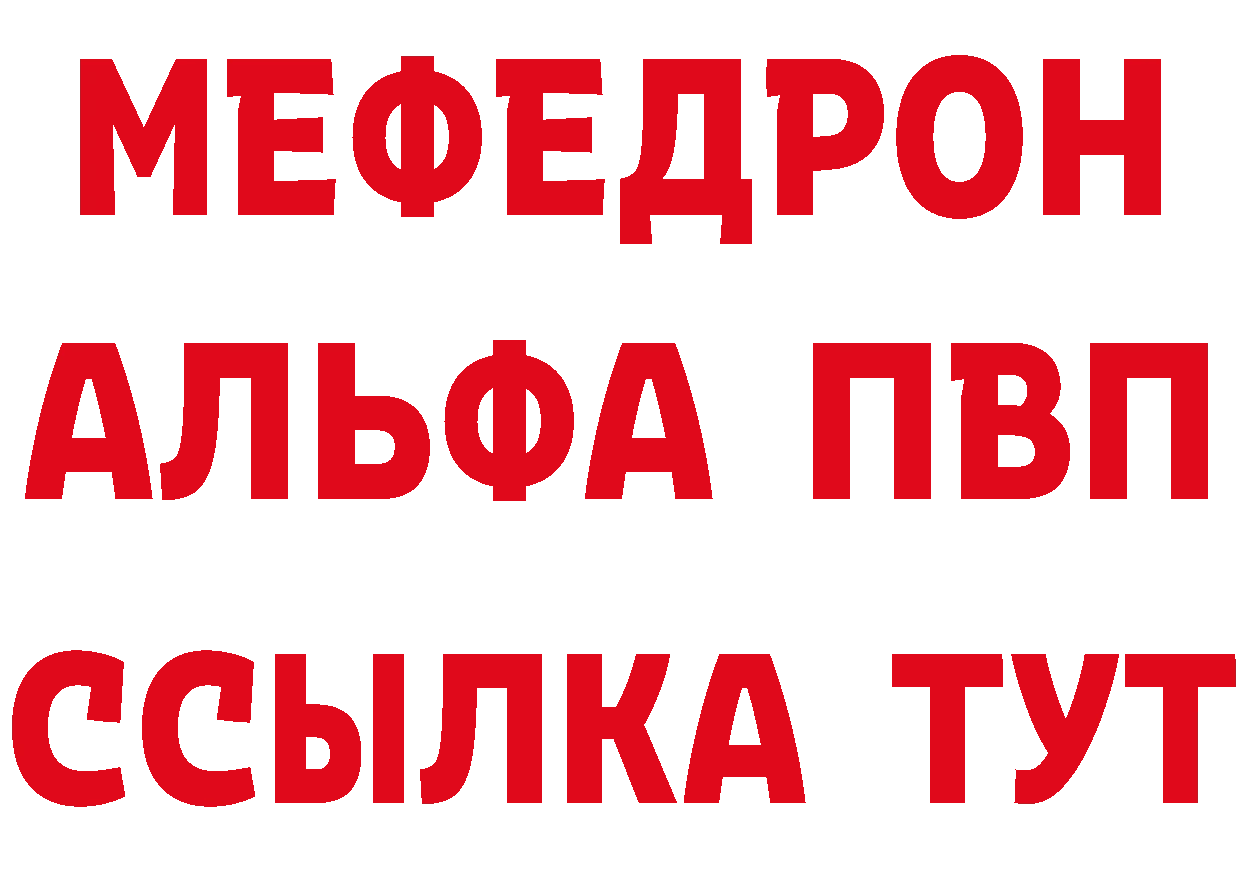 МЕФЕДРОН
АЛЬФА ПВП
ССЫЛКА ТУТ